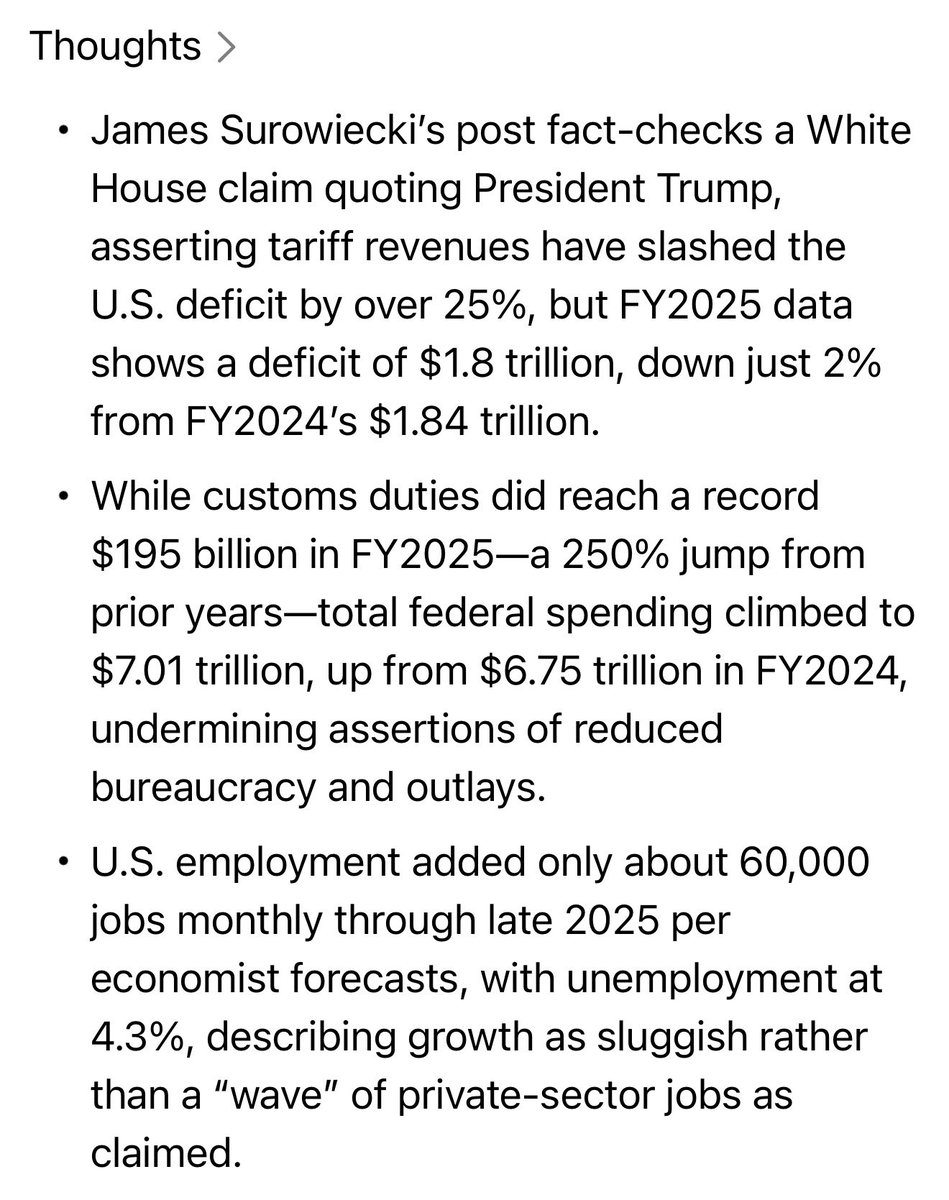 Thoughts >

• James Surowiecki's post fact-checks a White House claim quoting President Trump, asserting tariff revenues have slashed the U.S. deficit by over 25%, but FY2025 data shows a deficit of \$1.8 trillion, down just 2% from FY2024's \$1.84 trillion.

• While customs duties did reach a record \$195 billion in FY2025—a 250% jump from prior years—total federal spending climbed to \$7.01 trillion, up from \$6.75 trillion in FY2024, undermining assertions of reduced bureaucracy and outlays.

• U.S. employment added only about 60,000 jobs monthly through late 2025 per economist forecasts, with unemployment at 4.3%, describing growth as sluggish rather than a "wave" of private-sector jobs as claimed.